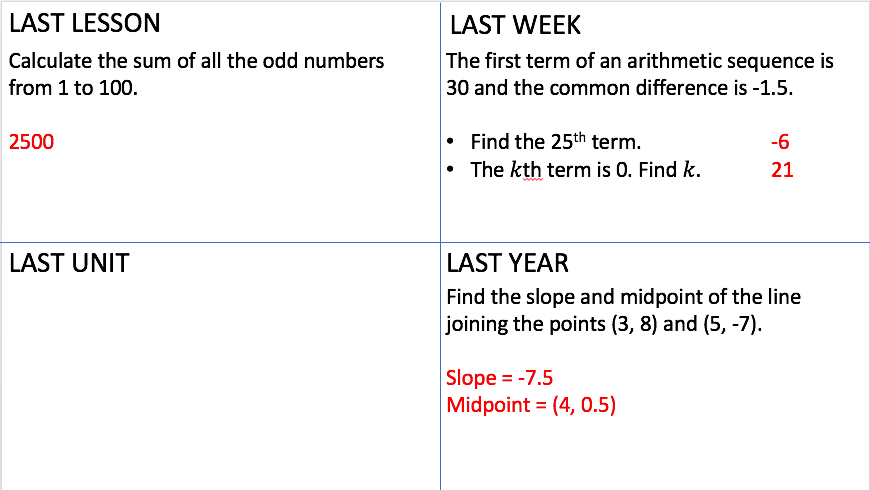 LAST LESSON

Calculate the sum of all the odd numbers from 1 to 100.

2500

LAST WEEK

The first term of an arithmetic sequence is 30 and the common difference is -1.5.

• Find the 25th term. -6
• The $k$th term is 0. Find $k$. 21

LAST UNIT

LAST YEAR

Find the slope and midpoint of the line joining the points (3, 8) and (5, -7).

Slope = -7.5
Midpoint = (4, 0.5)